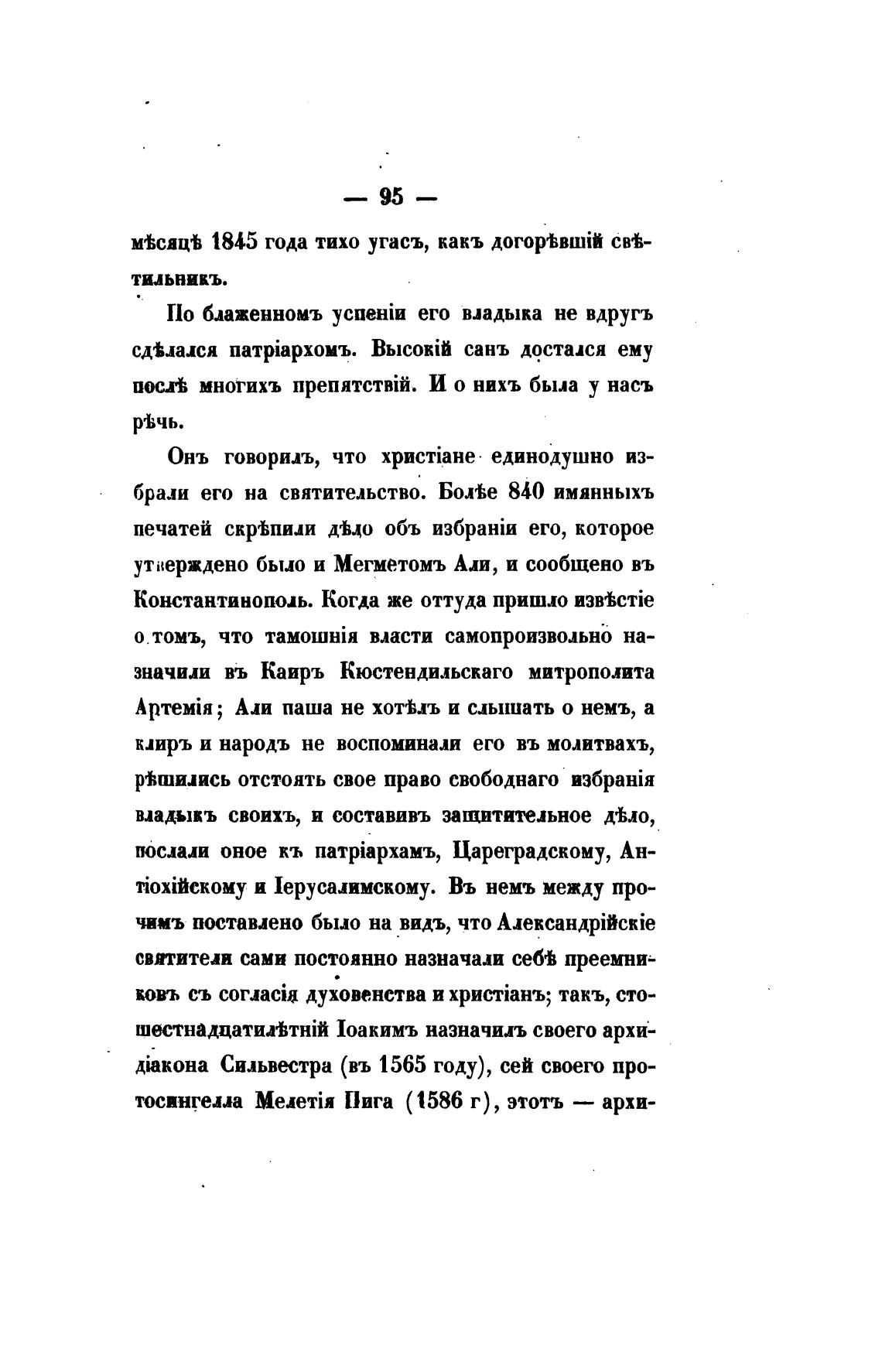 — 95 —

мѣсяцѣ 1845 года тихо угасъ, какъ догорѣвшій свѣтильникъ.

По блаженномъ успеніи его владыка не вдругъ сдѣлался патріархомъ. Высокій санъ достался ему послѣ многихъ препятствій. И о нихъ была у насъ рѣчь.

Онъ говорилъ, что христіане единодушно избрали его на святительство. Болѣе 840 имянныхъ печатей скрѣпили дѣло объ избраніи его, которое утверждено было и Мегметомъ Али, и сообщено въ Константинополь. Когда же оттуда пришло извѣстіе о томъ, что тамошнія власти самопроизвольно назначили въ Каиръ Кюстендильскаго митрополита Артемія; Али паша не хотѣлъ и слышать о немъ, а клиръ и народъ не воспоминали его въ молитвахъ, рѣшились отстоять свое право свободнаго избранія владыкъ своихъ, и составивъ защитительное дѣло, послали оное къ патріархамъ, Цареградскому, Антіохійскому и Іерусалимскому. Въ немъ между прочимъ поставлено было на видъ, что Александрійскіе святители сами постоянно назначали себѣ преемниковъ съ согласія духовенства и христіанъ; такъ, стошестнадцатилѣтній Іоакимъ назначилъ своего архидіакона Сильвестра (въ 1565 году), сей своего протосингелла Мелетія Пига (1586 г), этотъ — архи-